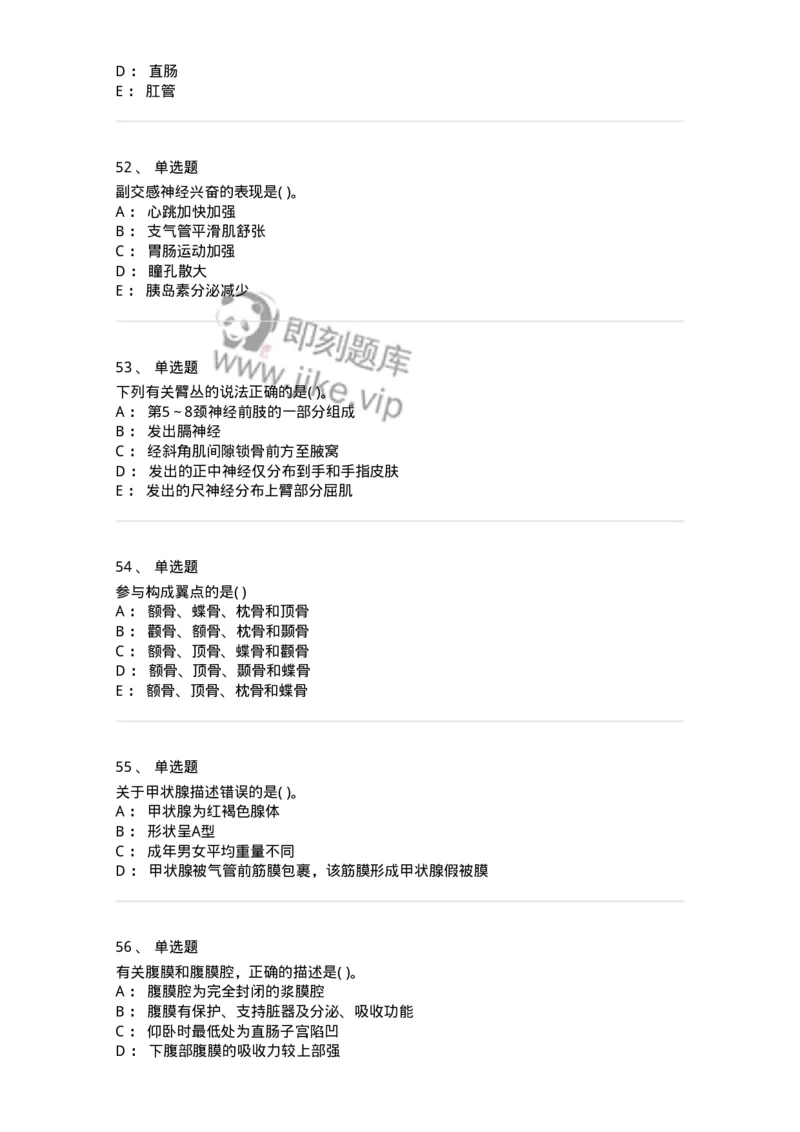 D： 直肠
E： 肛管

52、 单选题
副交感神经兴奋的表现是( )。
A： 心跳加快加强
B： 支气管平滑肌舒张
C： 胃肠运动加强
D： 瞳孔散大
E： 胰岛素分泌减少

即刻题库
www.jike.vip

53、 单选题
下列有关臂丛的说法正确的是( )。
A： 第5～8颈神经前肢的一部分组成
B： 发出膈神经
C： 经斜角肌间隙锁骨前方至腋窝
D： 发出的正中神经仅分布到手和手指皮肤
E： 发出的尺神经分布上臂部分屈肌

54、 单选题
参与构成翼点的是( )
A： 额骨、蝶骨、枕骨和顶骨
B： 颧骨、额骨、枕骨和颞骨
C： 额骨、顶骨、蝶骨和颧骨
D： 额骨、顶骨、颞骨和蝶骨
E： 额骨、顶骨、枕骨和蝶骨

55、 单选题
关于甲状腺描述错误的是( )。
A： 甲状腺为红褐色腺体
B： 形状呈A型
C： 成年男女平均重量不同
D： 甲状腺被气管前筋膜包裹，该筋膜形成甲状腺假被膜

56、 单选题
有关腹膜和腹膜腔，正确的描述是( )。
A： 腹膜腔为完全封闭的浆膜腔
B： 腹膜有保护、支持脏器及分泌、吸收功能
C： 仰卧时最低处为直肠子宫陷凹
D： 下腹部腹膜的吸收力较上部强